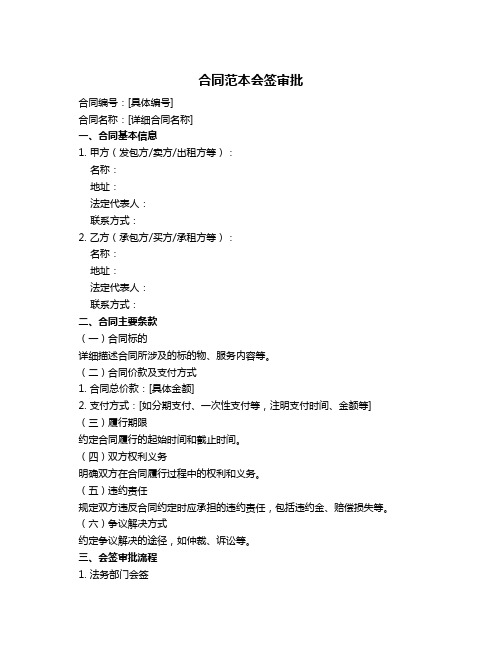 合同范本会签审批

合同编号：[具体编号]
合同名称：[详细合同名称]
一、合同基本信息
1. 甲方（发包方/卖方/出租方等）：
名称：
地址：
法定代表人：
联系方式：
2. 乙方（承包方/买方/承租方等）：
名称：
地址：
法定代表人：
联系方式：
二、合同主要条款
（一）合同标的
详细描述合同所涉及的标的物、服务内容等。
（二）合同价款及支付方式
1. 合同总价款：[具体金额]
2. 支付方式：[如分期支付、一次性支付等，注明支付时间、金额等]
（三）履行期限
约定合同履行的起始时间和截止时间。
（四）双方权利义务
明确双方在合同履行过程中的权利和义务。
（五）违约责任
规定双方违反合同约定时应承担的违约责任，包括违约金、赔偿损失等。
（六）争议解决方式
约定争议解决的途径，如仲裁、诉讼等。
三、会签审批流程
1. 法务部门会签